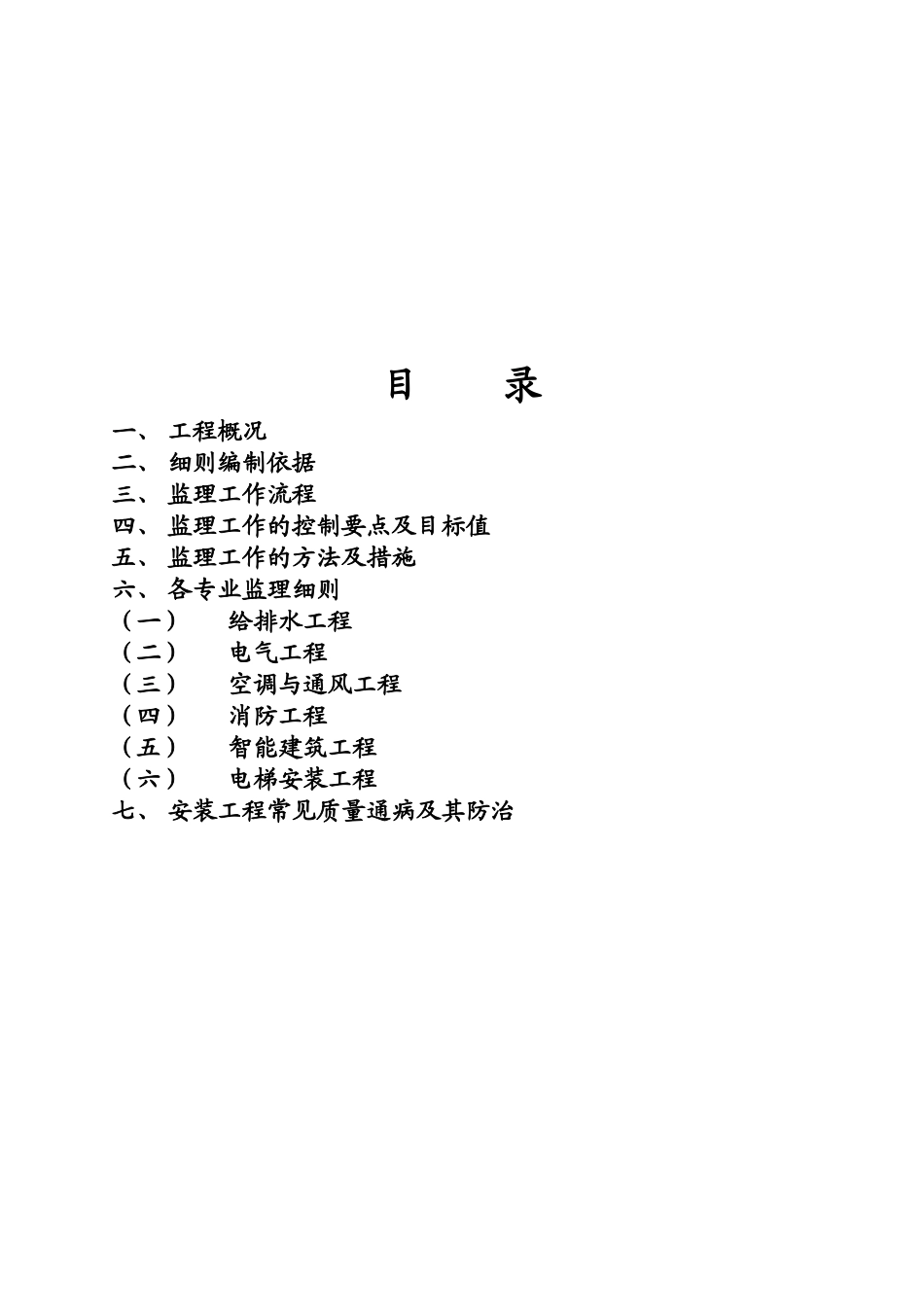 目　录

一、 工程概况
二、 细则编制依据
三、 监理工作流程
四、 监理工作的控制要点及目标值
五、 监理工作的方法及措施
六、 各专业监理细则
（一） 给排水工程
（二） 电气工程
（三） 空调与通风工程
（四） 消防工程
（五） 智能建筑工程
（六） 电梯安装工程
七、 安装工程常见质量通病及其防治